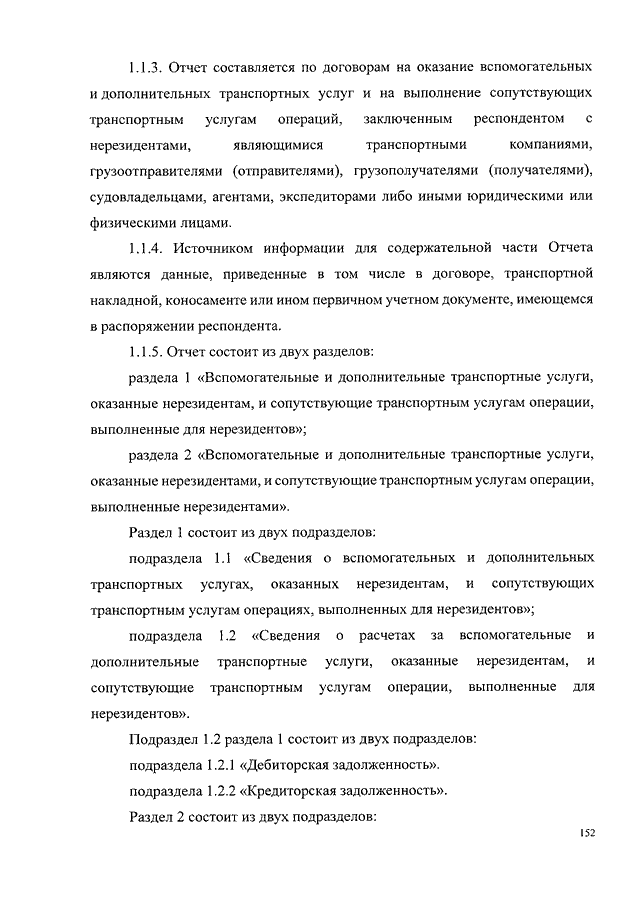 1.1.3. Отчет составляется по договорам на оказание вспомогательных и дополнительных транспортных услуг и на выполнение сопутствующих транспортным услугам операций, заключенным респондентом с нерезидентами, являющимися транспортными компаниями, грузоотправителями (отправителями), грузополучателями (получателями), судовладельцами, агентами, экспедиторами либо иными юридическими или физическими лицами.

1.1.4. Источником информации для содержательной части Отчета являются данные, приведенные в том числе в договоре, транспортной накладной, коносаменте или ином первичном учетном документе, имеющемся в распоряжении респондента.

1.1.5. Отчет состоит из двух разделов:

раздела 1 «Вспомогательные и дополнительные транспортные услуги, оказанные нерезидентам, и сопутствующие транспортным услугам операции, выполненные для нерезидентов»;

раздела 2 «Вспомогательные и дополнительные транспортные услуги, оказанные нерезидентами, и сопутствующие транспортным услугам операции, выполненные нерезидентами».

Раздел 1 состоит из двух подразделов:

подраздела 1.1 «Сведения о вспомогательных и дополнительных транспортных услугах, оказанных нерезидентам, и сопутствующих транспортным услугам операциях, выполненных для нерезидентов»;

подраздела 1.2 «Сведения о расчетах за вспомогательные и дополнительные транспортные услуги, оказанные нерезидентам, и сопутствующие транспортным услугам операции, выполненные для нерезидентов».

Подраздел 1.2 раздела 1 состоит из двух подразделов:

подраздела 1.2.1 «Дебиторская задолженность».

подраздела 1.2.2 «Кредиторская задолженность».

Раздел 2 состоит из двух подразделов:

152